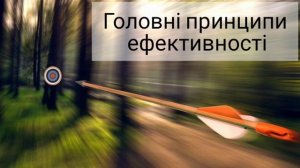 Головні принципи ефективності